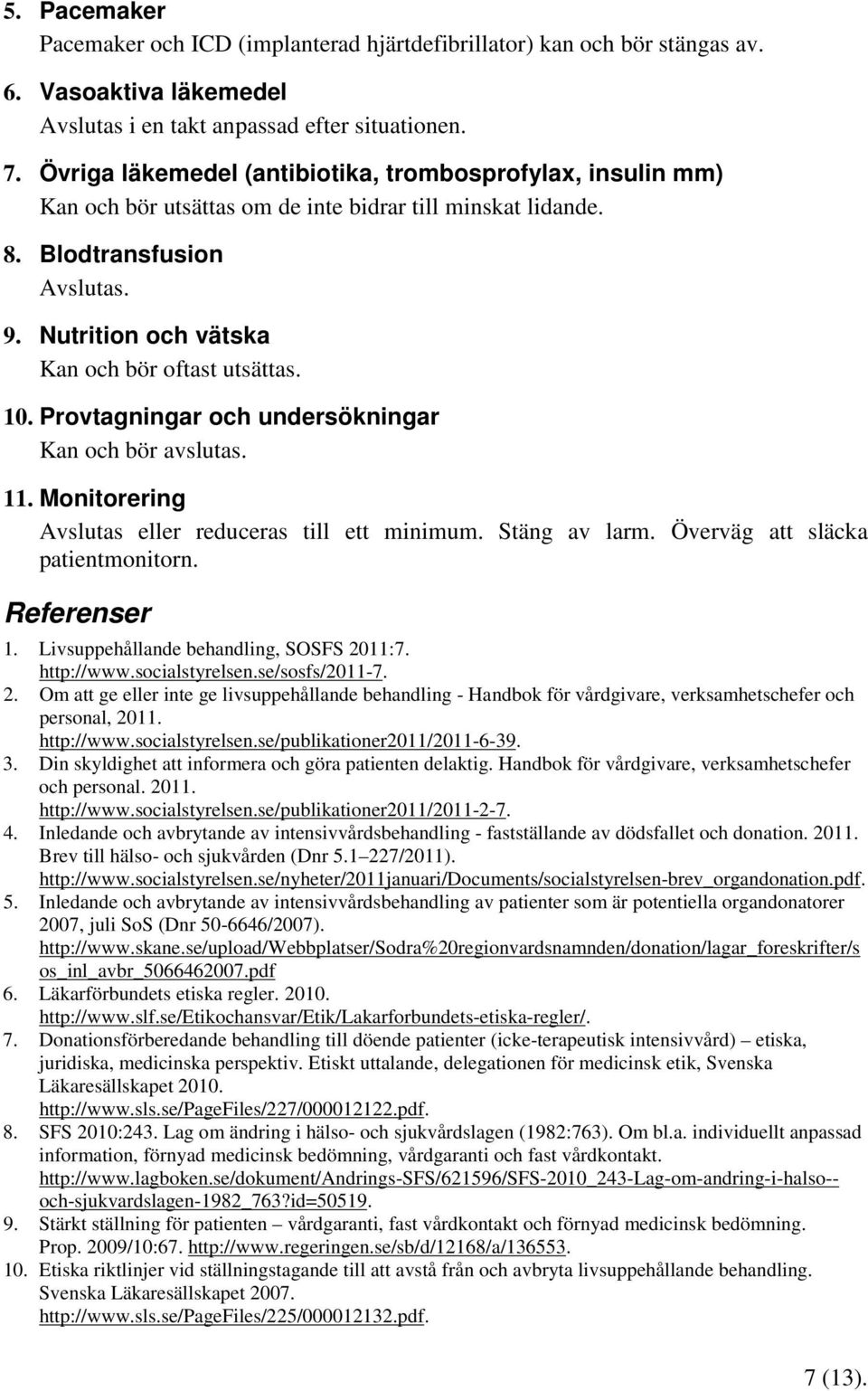 5. Pacemaker
Pacemaker och ICD (implanterad hjärtdefibrillator) kan och bör stängas av.

6. Vasoaktiva läkemedel
Avslutas i en takt anpassad efter situationen.

7. Övriga läkemedel (antibiotika, trombosprofylax, insulin mm)
Kan och bör utsättas om de inte bidrar till minskat lidande.

8. Blodtransfusion
Avslutas.

9. Nutrition och vätska
Kan och bör oftast utsättas.

10. Provtagningar och undersökningar
Kan och bör avslutas.

11. Monitorering
Avslutas eller reduceras till ett minimum. Stäng av larm. Överväg att släcka patientmonitorn.

Referenser

1. Livsuppehållande behandling, SOSFS 2011:7. http://www.socialstyrelsen.se/sosfs/2011-7.
2. Om att ge eller inte ge livsuppehållande behandling - Handbok för vårdgivare, verksamhetschefer och personal, 2011. http://www.socialstyrelsen.se/publikationer2011/2011-6-39.
3. Din skyldighet att informera och göra patienten delaktig. Handbok för vårdgivare, verksamhetschefer och personal. 2011. http://www.socialstyrelsen.se/publikationer2011/2011-2-7.
4. Inledande och avbrytande av intensivvårdsbehandling - fastställande av dödsfallet och donation. 2011. Brev till hälso- och sjukvården (Dnr 5.1–227/2011). http://www.socialstyrelsen.se/nyheter/2011januari/Documents/socialstyrelsen-brev_organdonation.pdf.
5. Inledande och avbrytande av intensivvårdsbehandling av patienter som är potentiella organdonatorer 2007, juli SoS (Dnr 50-6646/2007). http://www.skane.se/upload/Webbplatser/Sodra%20regionvardsnamnden/donation/lagar_foreskrifter/sos_inl_avbr_5066462007.pdf
6. Läkarförbundets etiska regler. 2010. http://www.slf.se/Etikochansvar/Etik/Lakarforbundets-etiska-regler/.
7. Donationsförberedande behandling till döende patienter (icke-terapeutisk intensivvård) – etiska, juridiska, medicinska perspektiv. Etiskt uttalande, delegationen för medicinsk etik, Svenska Läkaresällskapet 2010. http://www.sls.se/PageFiles/227/000012122.pdf.
8. SFS 2010:243. Lag om ändring i hälso- och sjukvårdslagen (1982:763). Om bl.a. individuellt anpassad information, förnyad medicinsk bedömning, vårdgaranti och fast vårdkontakt. http://www.lagboken.se/dokument/Andrings-SFS/621596/SFS-2010_243-Lag-om-andring-i-halso--och-sjukvardslagen-1982_763?id=50519.
9. Stärkt ställning för patienten – vårdgaranti, fast vårdkontakt och förnyad medicinsk bedömning. Prop. 2009/10:67. http://www.regeringen.se/sb/d/12168/a/136553.
10. Etiska riktlinjer vid ställningstagande till att avstå från och avbryta livsuppehållande behandling. Svenska Läkaresällskapet 2007. http://www.sls.se/PageFiles/225/000012132.pdf.

7 (13).